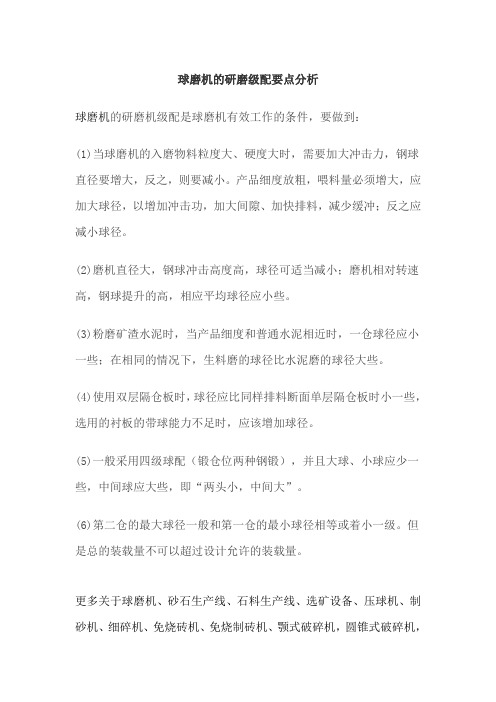 球磨机的研磨级配要点分析

球磨机的研磨机级配是球磨机有效工作的条件，要做到：

(1)当球磨机的入磨物料粒度大、硬度大时，需要加大冲击力，钢球直径要增大，反之，则要减小。产品细度放粗，喂料量必须增大，应加大球径，以增加冲击功，加大间隙、加快排料，减少缓冲；反之应减小球径。

(2)磨机直径大，钢球冲击高度高，球径可适当减小；磨机相对转速高，钢球提升的高，相应平均球径应小些。

(3)粉磨矿渣水泥时，当产品细度和普通水泥相近时，一仓球径应小一些；在相同的情况下，生料磨的球径比水泥磨的球径大些。

(4)使用双层隔仓板时，球径应比同样排料断面单层隔仓板时小一些，选用的衬板的带球能力不足时，应该增加球径。

(5)一般采用四级球配（锻仓位两种钢锻），并且大球、小球应少一些，中间球应大些，即“两头小，中间大”。

(6)第二仓的最大球径一般和第一仓的最小球径相等或着小一级。但是总的装载量不可以超过设计允许的装载量。

更多关于球磨机、砂石生产线、石料生产线、选矿设备、压球机、制砂机、细碎机、免烧砖机、免烧制砖机、颚式破碎机，圆锥式破碎机，